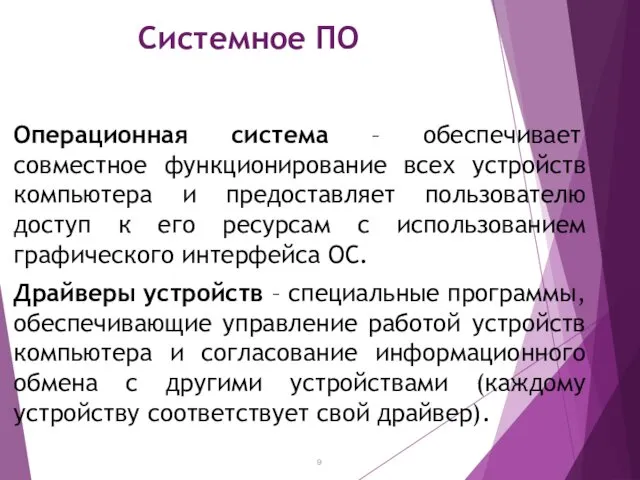 Системное ПО

Операционная система – обеспечивает совместное функционирование всех устройств компьютера и предоставляет пользователю доступ к его ресурсам с использованием графического интерфейса ОС.

Драйверы устройств – специальные программы, обеспечивающие управление работой устройств компьютера и согласование информационного обмена с другими устройствами (каждому устройству соответствует свой драйвер).

9